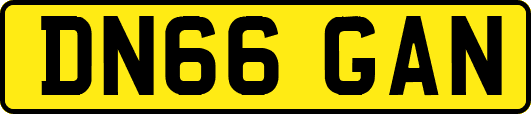 DN66 GAN